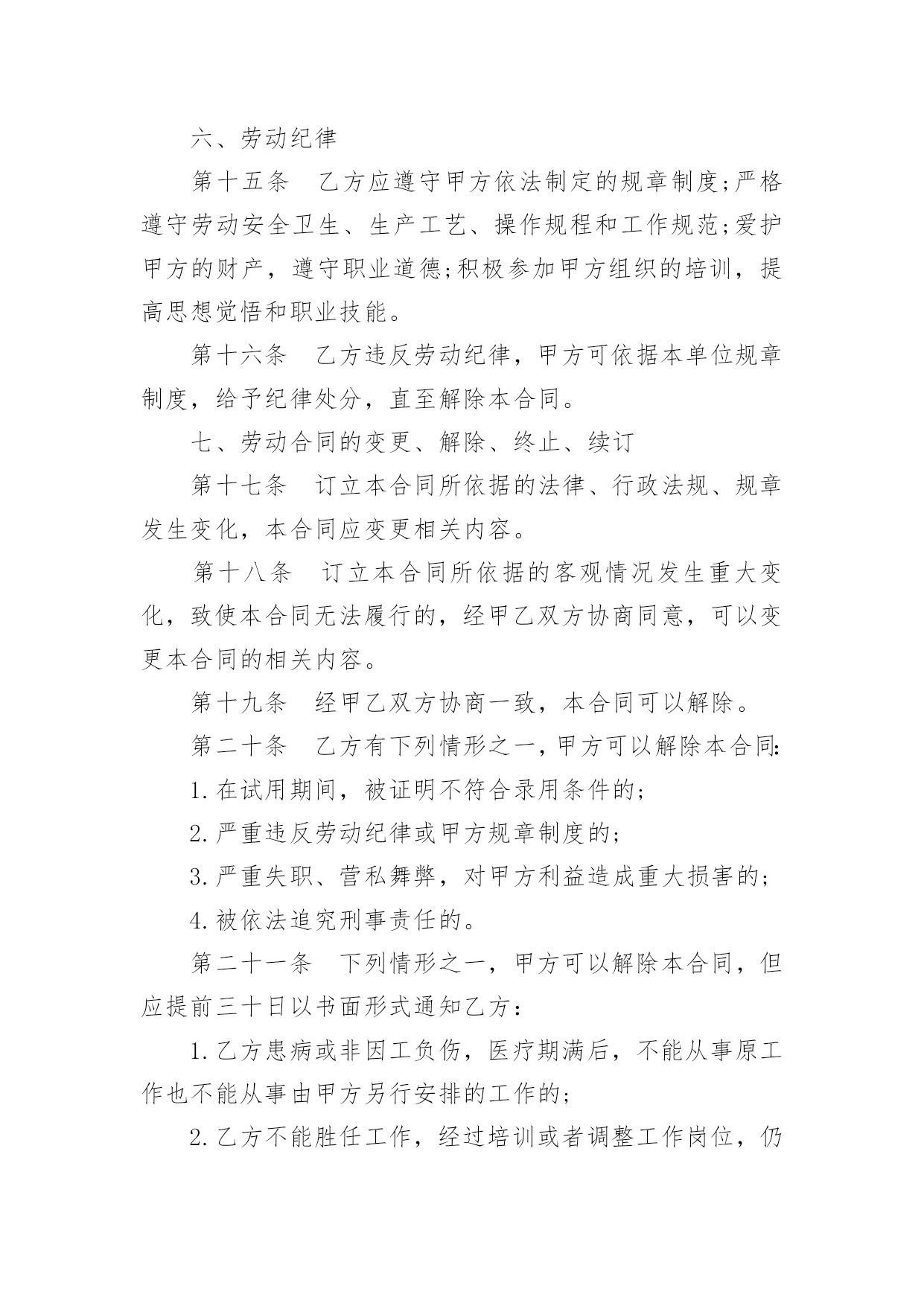 六、劳动纪律

第十五条　乙方应遵守甲方依法制定的规章制度;严格遵守劳动安全卫生、生产工艺、操作规程和工作规范;爱护甲方的财产，遵守职业道德;积极参加甲方组织的培训，提高思想觉悟和职业技能。

第十六条　乙方违反劳动纪律，甲方可依据本单位规章制度，给予纪律处分，直至解除本合同。

七、劳动合同的变更、解除、终止、续订

第十七条　订立本合同所依据的法律、行政法规、规章发生变化，本合同应变更相关内容。

第十八条　订立本合同所依据的客观情况发生重大变化，致使本合同无法履行的，经甲乙双方协商同意，可以变更本合同的相关内容。

第十九条　经甲乙双方协商一致，本合同可以解除。

第二十条　乙方有下列情形之一，甲方可以解除本合同:

1.在试用期间，被证明不符合录用条件的;

2.严重违反劳动纪律或甲方规章制度的;

3.严重失职、营私舞弊，对甲方利益造成重大损害的;

4.被依法追究刑事责任的。

第二十一条　下列情形之一，甲方可以解除本合同，但应提前三十日以书面形式通知乙方：

1.乙方患病或非因工负伤，医疗期满后，不能从事原工作也不能从事由甲方另行安排的工作的;

2.乙方不能胜任工作，经过培训或者调整工作岗位，仍